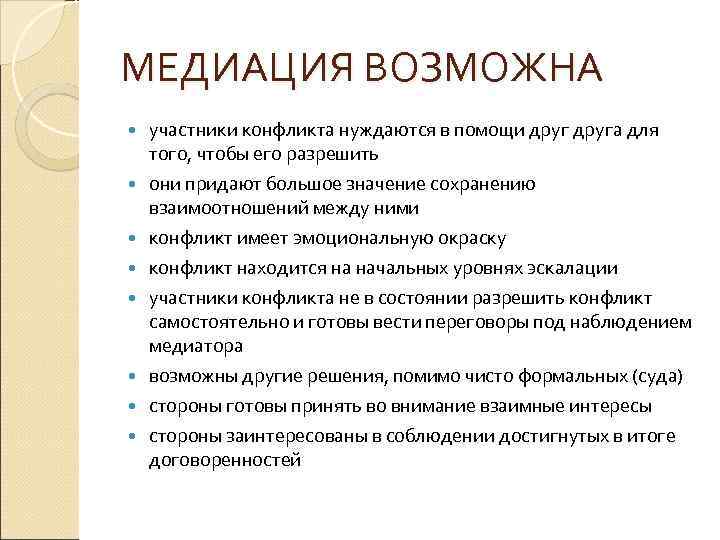 МЕДИАЦИЯ ВОЗМОЖНА

- участники конфликта нуждаются в помощи друг друга для того, чтобы его разрешить
- они придают большое значение сохранению взаимоотношений между ними
- конфликт имеет эмоциональную окраску
- конфликт находится на начальных уровнях эскалации
- участники конфликта не в состоянии разрешить конфликт самостоятельно и готовы вести переговоры под наблюдением медиатора
- возможны другие решения, помимо чисто формальных (суда)
- стороны готовы принять во внимание взаимные интересы
- стороны заинтересованы в соблюдении достигнутых в итоге договоренностей